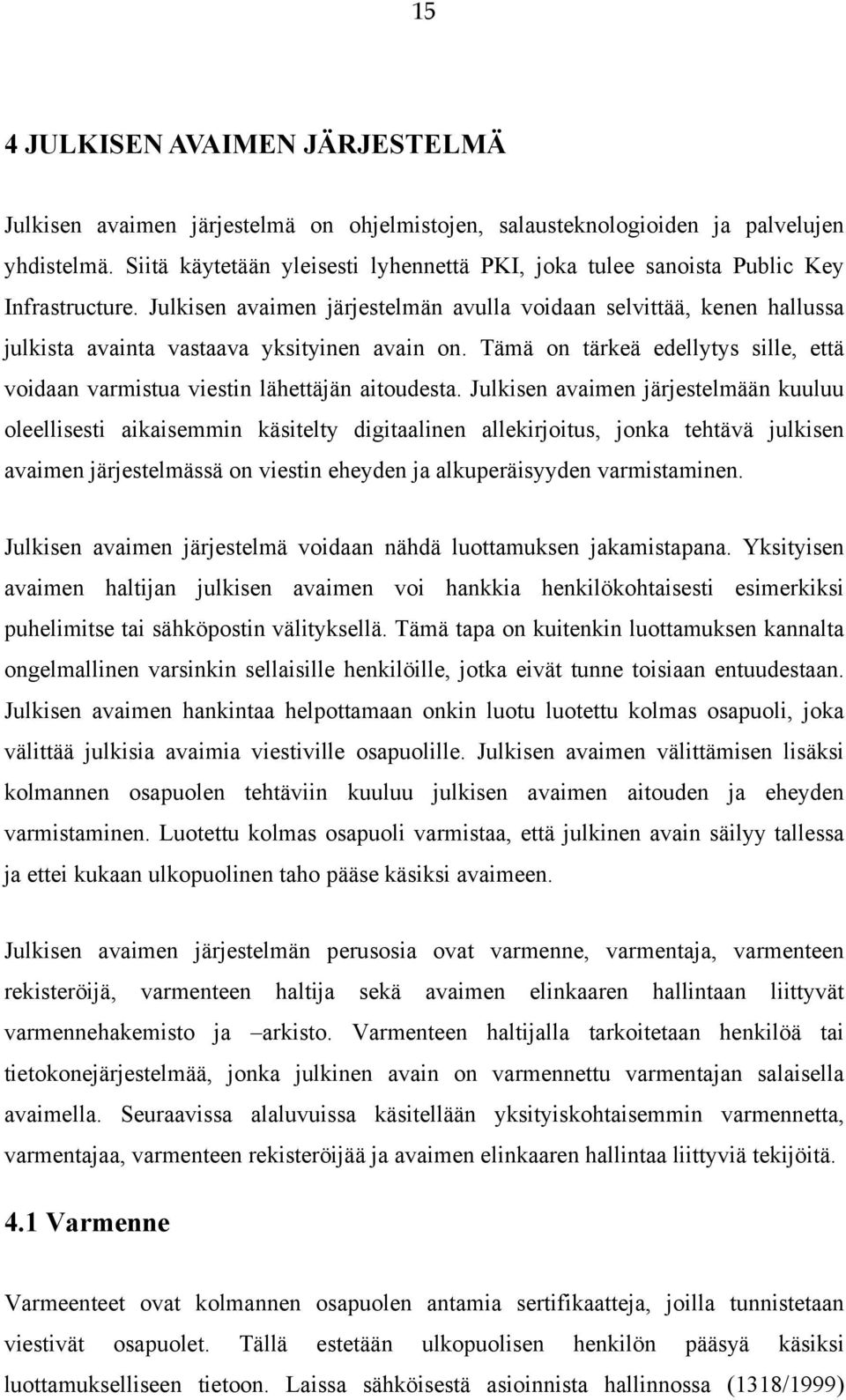 15

4 JULKISEN AVAIMEN JÄRJESTELMÄ

Julkisen avaimen järjestelmä on ohjelmistojen, salausteknologioiden ja palvelujen yhdistelmä. Siitä käytetään yleisesti lyhennettä PKI, joka tulee sanoista Public Key Infrastructure. Julkisen avaimen järjestelmän avulla voidaan selvittää, kenen hallussa julkista avainta vastaava yksityinen avain on. Tämä on tärkeä edellytys sille, että voidaan varmistua viestin lähettäjän aitoudesta. Julkisen avaimen järjestelmään kuuluu oleellisesti aikaisemmin käsitelty digitaalinen allekirjoitus, jonka tehtävä julkisen avaimen järjestelmässä on viestin eheyden ja alkuperäisyyden varmistaminen.

Julkisen avaimen järjestelmä voidaan nähdä luottamuksen jakamistapana. Yksityisen avaimen haltijan julkisen avaimen voi hankkia henkilökohtaisesti esimerkiksi puhelimitse tai sähköpostin välityksellä. Tämä tapa on kuitenkin luottamuksen kannalta ongelmallinen varsinkin sellaisille henkilöille, jotka eivät tunne toisiaan entuudestaan. Julkisen avaimen hankintaa helpottamaan onkin luotu luotettu kolmas osapuoli, joka välittää julkisia avaimia viestiville osapuolille. Julkisen avaimen välittämisen lisäksi kolmannen osapuolen tehtäviin kuuluu julkisen avaimen aitouden ja eheyden varmistaminen. Luotettu kolmas osapuoli varmistaa, että julkinen avain säilyy tallessa ja ettei kukaan ulkopuolinen taho pääse käsiksi avaimeen.

Julkisen avaimen järjestelmän perusosia ovat varmenne, varmentaja, varmenteen rekisteröijä, varmenteen haltija sekä avaimen elinkaaren hallintaan liittyvät varmennehakemisto ja –arkisto. Varmenteen haltijalla tarkoitetaan henkilöä tai tietokonejärjestelmää, jonka julkinen avain on varmennettu varmentajan salaisella avaimella. Seuraavissa alaluvuissa käsitellään yksityiskohtaisemmin varmennetta, varmentajaa, varmenteen rekisteröijää ja avaimen elinkaaren hallintaa liittyviä tekijöitä.

4.1 Varmenne

Varmeenteet ovat kolmannen osapuolen antamia sertifikaatteja, joilla tunnistetaan viestivät osapuolet. Tällä estetään ulkopuolisen henkilön pääsyä käsiksi luottamukselliseen tietoon. Laissa sähköisestä asioinnista hallinnossa (1318/1999)